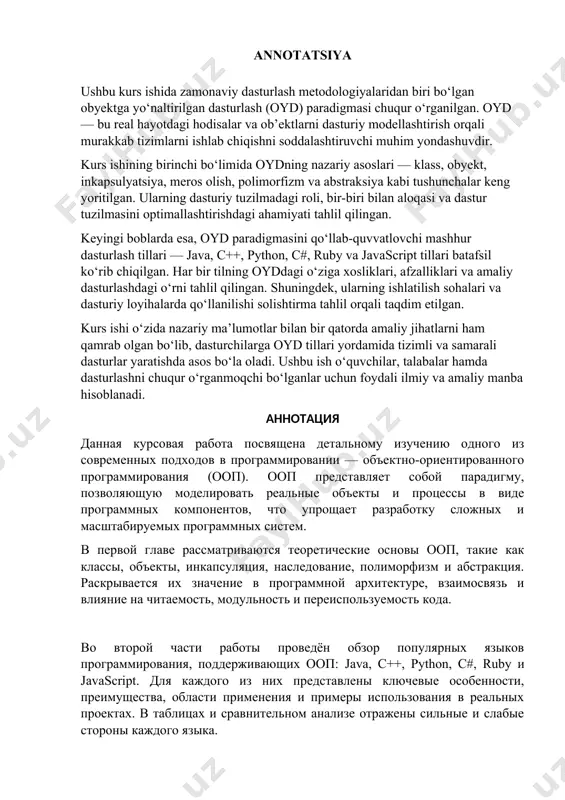 ANNOTATSIYA

Ushbu kurs ishida zamonaviy dasturlash metodologiyalaridan biri bo‘lgan obyektga yo‘naltirilgan dasturlash (OYD) paradigmasi chuqur o‘rganilgan. OYD — bu real hayotdagi hodisalar va ob’ektlarni dasturiy modellashtirish orqali murakkab tizimlarni ishlab chiqishni soddalashtiruvchi muhim yondashuvdir.

Kurs ishining birinchi bo‘limida OYDning nazariy asoslari — klass, obyekt, inkapsulyatsiya, meros olish, polimorfizm va abstraksiya kabi tushunchalar keng yoritilgan. Ularning dasturiy tuzilmadagi roli, bir-biri bilan aloqasi va dastur tuzilmasini optimallashtirishdagi ahamiyati tahlil qilingan.

Keyingi boblarda esa, OYD paradigmasini qo‘llab-quvvatlovchi mashhur dasturlash tillari — Java, C++, Python, C#, Ruby va JavaScript tillari batafsil ko‘rib chiqilgan. Har bir tilning OYDdagi o‘ziga xosliklari, afzalliklari va amaliy dasturlashdagi o‘rni tahlil qilingan. Shuningdek, ularning ishlatilish sohalari va dasturiy loyihalarda qo‘llanilishi solishtirma tahlil orqali taqdim etilgan.

Kurs ishi o‘zida nazariy ma’lumotlar bilan bir qatorda amaliy jihatlarni ham qamrab olgan bo‘lib, dasturchilarga OYD tillari yordamida tizimli va samarali dasturlar yaratishda asos bo‘la oladi. Ushbu ish o‘quvchilar, talabalar hamda dasturlashni chuqur o‘rganmoqchi bo‘lganlar uchun foydali ilmiy va amaliy manba hisoblanadi.

АННОТАЦИЯ

Данная курсовая работа посвящена детальному изучению одного из современных подходов в программировании — объектно-ориентированного программирования (ООП). ООП представляет собой парадигму, позволяющую моделировать реальные объекты и процессы в виде программных компонентов, что упрощает разработку сложных и масштабируемых программных систем.

В первой главе рассматриваются теоретические основы ООП, такие как классы, объекты, инкапсуляция, наследование, полиморфизм и абстракция. Раскрывается их значение в программной архитектуре, взаимосвязь и влияние на читаемость, модульность и переиспользуемость кода.

Во второй части работы проведён обзор популярных языков программирования, поддерживающих ООП: Java, C++, Python, C#, Ruby и JavaScript. Для каждого из них представлены ключевые особенности, преимущества, области применения и примеры использования в реальных проектах. В таблицах и сравнительном анализе отражены сильные и слабые стороны каждого языка.